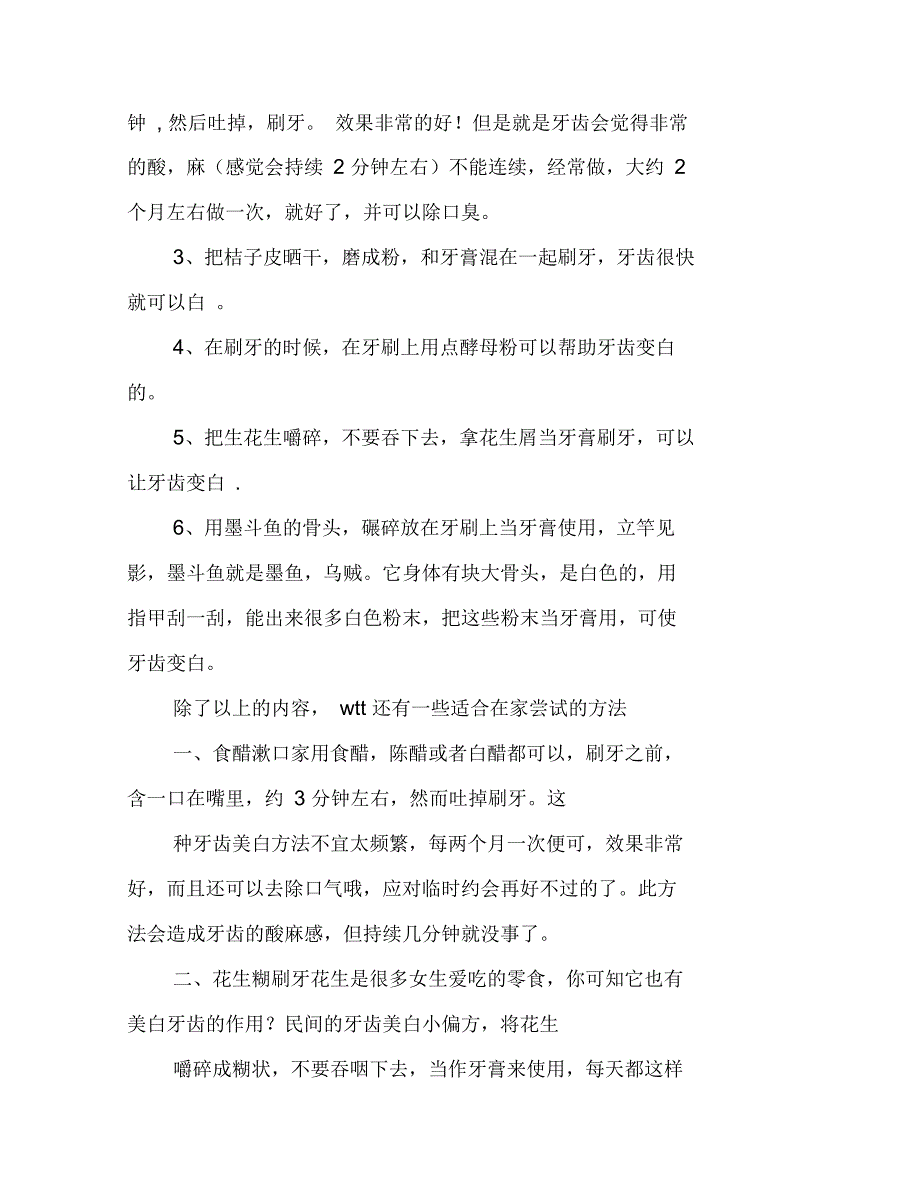 钟，然后吐掉，刷牙。 效果非常的好！但是就是牙齿会觉得非常的酸，麻（感觉会持续 2 分钟左右）不能连续，经常做，大约 2 个月左右做一次，就好了，并可以除口臭。

3、把桔子皮晒干，磨成粉，和牙膏混在一起刷牙，牙齿很快就可以白 。

4、在刷牙的时候，在牙刷上用点酵母粉可以帮助牙齿变白的。

5、把生花生嚼碎，不要吞下去，拿花生屑当牙膏刷牙，可以让牙齿变白 .

6、用墨斗鱼的骨头，碾碎放在牙刷上当牙膏使用，立竿见影，墨斗鱼就是墨鱼，乌贼。它身体有块大骨头，是白色的，用指甲刮一刮，能出来很多白色粉末，把这些粉末当牙膏用，可使牙齿变白。

除了以上的内容， wtt 还有一些适合在家尝试的方法

一、食醋漱口家用食醋，陈醋或者白醋都可以，刷牙之前，含一口在嘴里，约 3 分钟左右，然而吐掉刷牙。这

种牙齿美白方法不宜太频繁，每两个月一次便可，效果非常好，而且还可以去除口气哦，应对临时约会再好不过的了。此方法会造成牙齿的酸麻感，但持续几分钟就没事了。

二、花生糊刷牙花生是很多女生爱吃的零食，你可知它也有美白牙齿的作用？民间的牙齿美白小偏方，将花生

嚼碎成糊状，不要吞咽下去，当作牙膏来使用，每天都这样